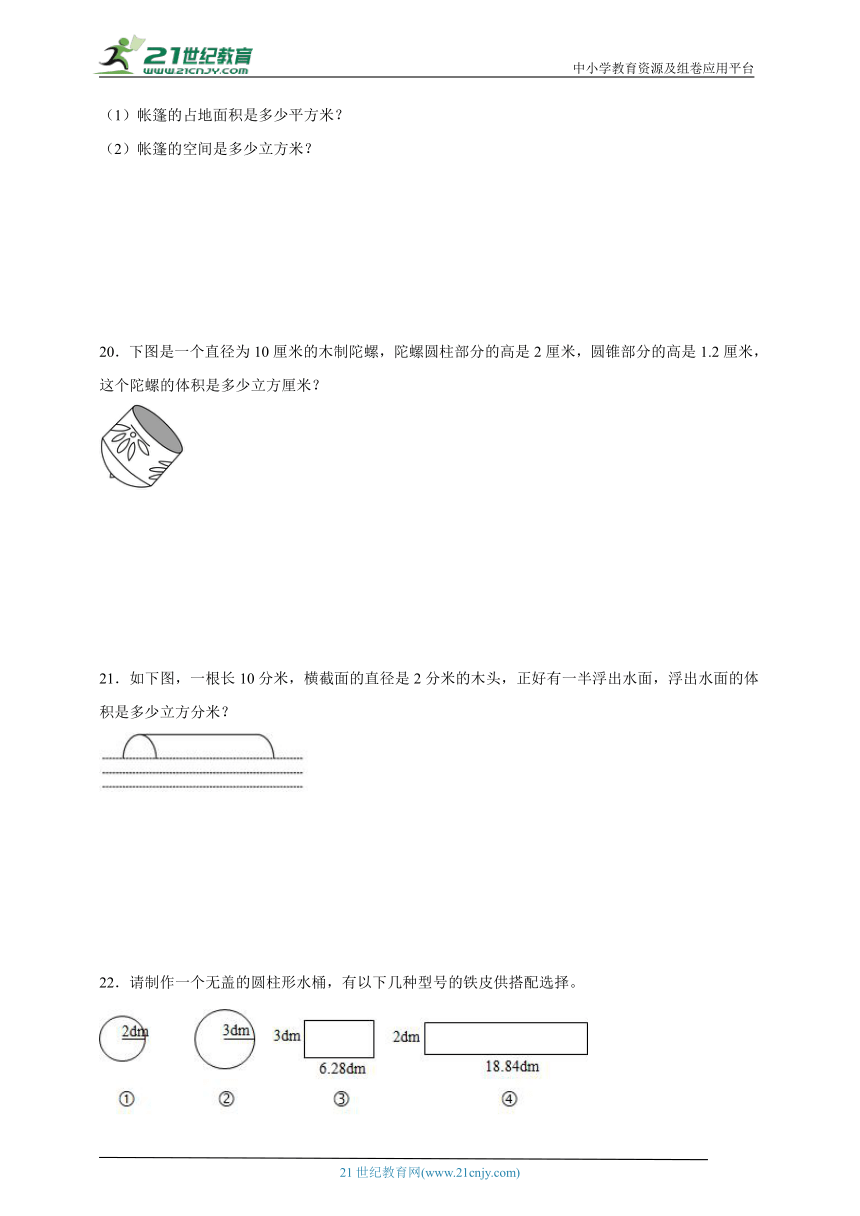 21世纪教育
www.21cnjy.com
中小学教育资源及组卷应用平台

（1）帐篷的占地面积是多少平方米？

（2）帐篷的空间是多少立方米？

20．下图是一个直径为10厘米的木制陀螺，陀螺圆柱部分的高是2厘米，圆锥部分的高是1.2厘米，这个陀螺的体积是多少立方厘米？

21．如下图，一根长10分米，横截面的直径是2分米的木头，正好有一半浮出水面，浮出水面的体积是多少立方分米？

22．请制作一个无盖的圆柱形水桶，有以下几种型号的铁皮供搭配选择。

2dm

3dm

3dm

6.28dm

2dm

18.84dm

①

②

③

④

21世纪教育网(www.21cnjy.com)